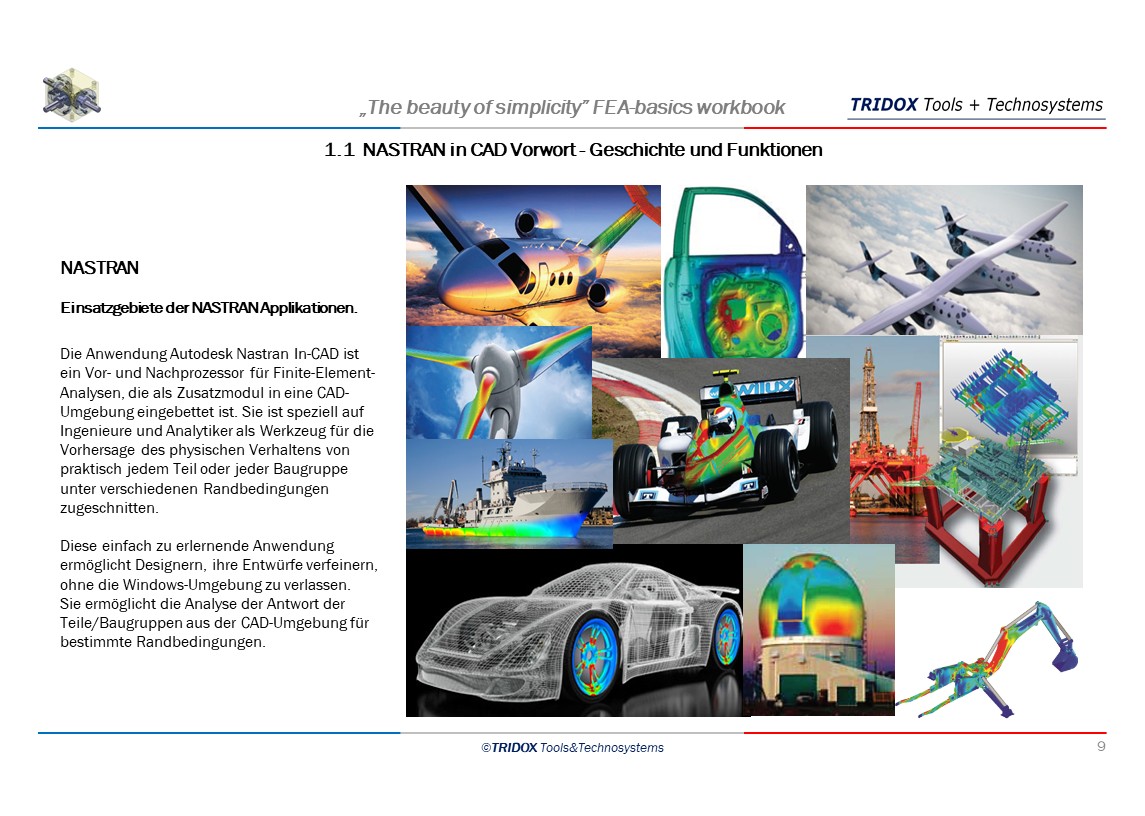 „The beauty of simplicity" FEA-basics workbook

TRIDOX Tools + Technosystems

1.1 NASTRAN in CAD Vorwort - Geschichte und Funktionen

NASTRAN

Einsatzgebiete der NASTRAN Applikationen.

Die Anwendung Autodesk Nastran In-CAD ist ein Vor- und Nachprozessor für Finite-Element-Analysen, die als Zusatzmodul in eine CAD-Umgebung eingebettet ist. Sie ist speziell auf Ingenieure und Analytiker als Werkzeug für die Vorhersage des physischen Verhaltens von praktisch jedem Teil oder jeder Baugruppe unter verschiedenen Randbedingungen zugeschnitten.

Diese einfach zu erlernende Anwendung ermöglicht Designern, ihre Entwürfe verfeinern, ohne die Windows-Umgebung zu verlassen. Sie ermöglicht die Analyse der Antwort der Teile/Baugruppen aus der CAD-Umgebung für bestimmte Randbedingungen.

©TRIDOX Tools&Technosystems

9